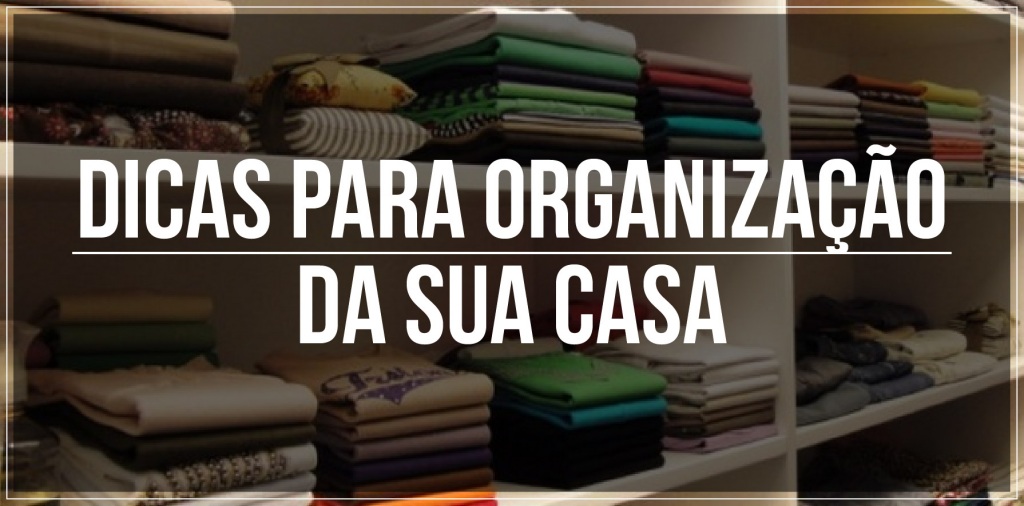 DICAS PARA ORGANIZAÇÃO
DA SUA CASA